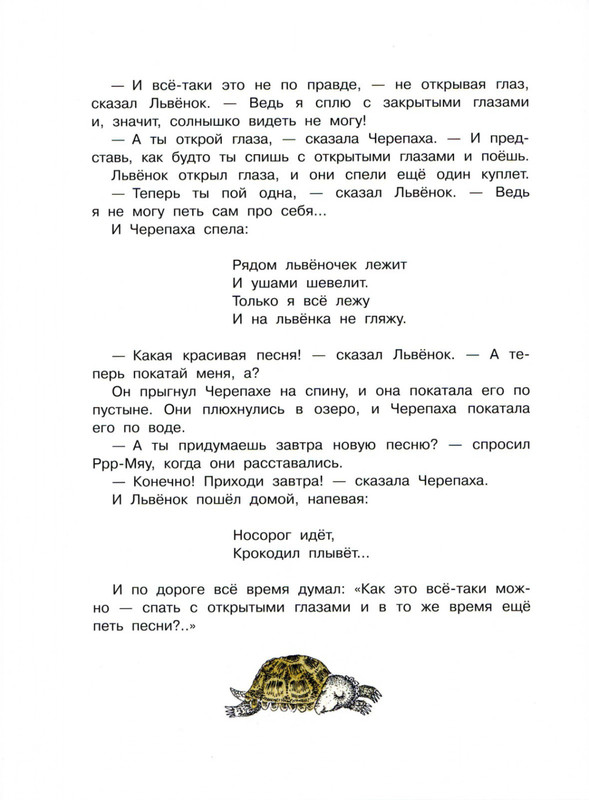 — И всё-таки это не по правде, — не открывая глаз, сказал Львёнок. — Ведь я сплю с закрытыми глазами и, значит, солнышко видеть не могу!
— А ты открой глаза, — сказала Черепаха. — И представь, как будто ты спишь с открытыми глазами и поёшь.
Львёнок открыл глаза, и они спели ещё один куплет.
— Теперь ты пой одна, — сказал Львёнок. — Ведь я не могу петь сам про себя...
И Черепаха спела:

Рядом львёночек лежит
И ушами шевелит.
Только я всё лежу
И на львёнка не гляжу.

— Какая красивая песня! — сказал Львёнок. — А теперь покатай меня, а?
Он прыгнул Черепахе на спину, и она покатала его по пустыне. Они плюхнулись в озеро, и Черепаха покатала его по воде.
— А ты придумаешь завтра новую песню? — спросил Ррр-Мяу, когда они расставались.
— Конечно! Приходи завтра! — сказала Черепаха.
И Львёнок пошёл домой, напевая:

Носорог идёт,
Крокодил плывёт...

И по дороге всё время думал: «Как это всё-таки можно — спать с открытыми глазами и в то же время ещё петь песни?..»